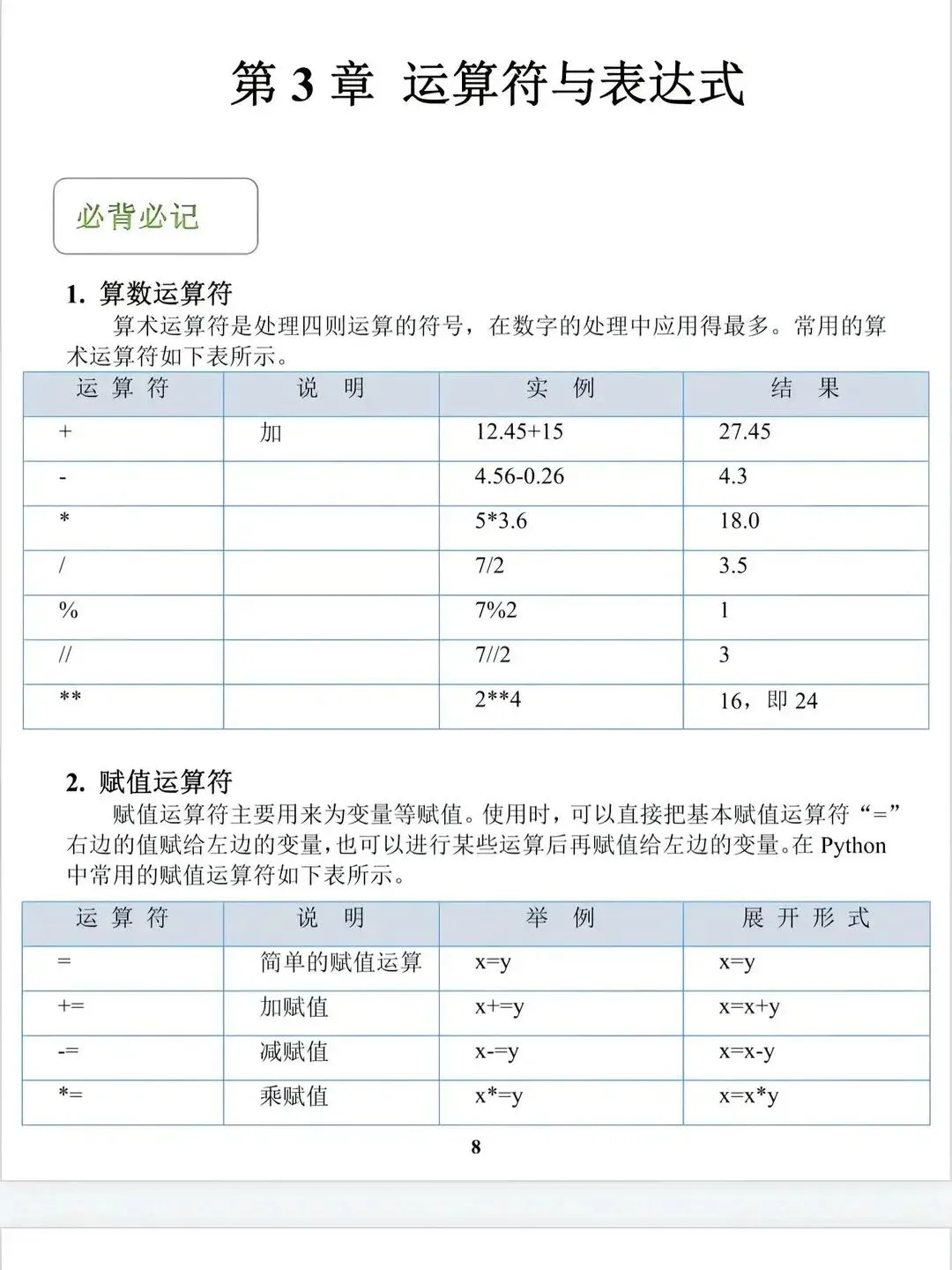 第 3 章 运算符与表达式

必背必记

1. 算数运算符

算术运算符是处理四则运算的符号，在数字的处理中应用得最多。常用的算术运算符如下表所示。

| 运 算 符 | 说 明 | 实 例 | 结 果 |
|---|---|---|---|
| + | 加 | 12.45+15 | 27.45 |
| - |  | 4.56-0.26 | 4.3 |
| * |  | 5*3.6 | 18.0 |
| / |  | 7/2 | 3.5 |
| % |  | 7%2 | 1 |
| // |  | 7//2 | 3 |
| ** |  | 2**4 | 16，即 24 |

2. 赋值运算符

赋值运算符主要用来为变量等赋值。使用时，可以直接把基本赋值运算符“=”右边的值赋给左边的变量，也可以进行某些运算后再赋值给左边的变量。在 Python 中常用的赋值运算符如下表所示。

| 运 算 符 | 说 明 | 举 例 | 展 开 形 式 |
|---|---|---|---|
| = | 简单的赋值运算 | x=y | x=y |
| += | 加赋值 | x+=y | x=x+y |
| -= | 减赋值 | x-=y | x=x-y |
| *= | 乘赋值 | x*=y | x=x*y |

8